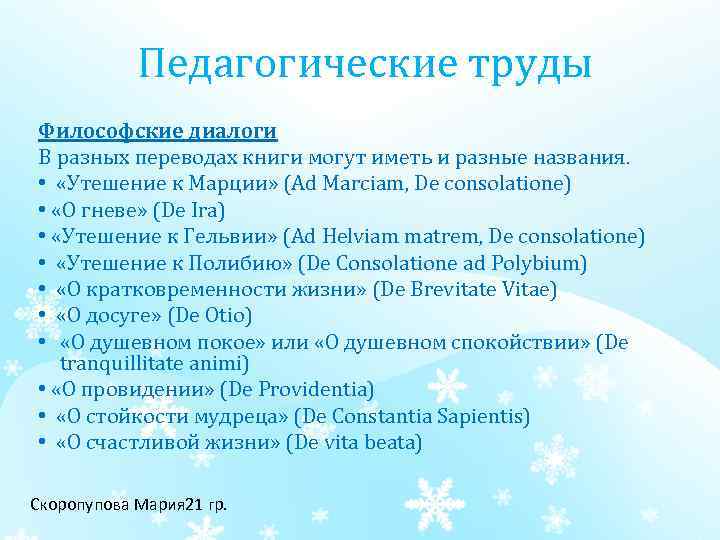 Педагогические труды

Философские диалоги
В разных переводах книги могут иметь и разные названия.
• «Утешение к Марции» (Ad Marciam, De consolatione)
• «О гневе» (De Ira)
• «Утешение к Гельвии» (Ad Helviam matrem, De consolatione)
• «Утешение к Полибию» (De Consolatione ad Polybium)
• «О кратковременности жизни» (De Brevitate Vitae)
• «О досуге» (De Otio)
• «О душевном покое» или «О душевном спокойствии» (De tranquillitate animi)
• «О провидении» (De Providentia)
• «О стойкости мудреца» (De Constantia Sapientis)
• «О счастливой жизни» (De vita beata)

Скоропупова Мария21 гр.